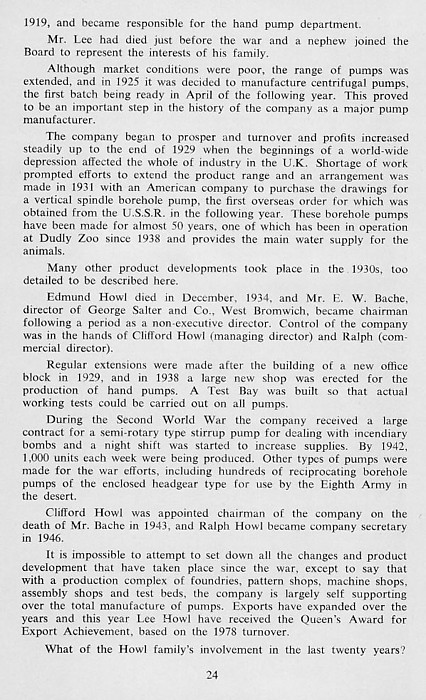 1919, and became responsible for the hand pump department.

Mr. Lee had died just before the war and a nephew joined the Board to represent the interests of his family.

Although market conditions were poor, the range of pumps was extended, and in 1925 it was decided to manufacture centrifugal pumps, the first batch being ready in April of the following year. This proved to be an important step in the history of the company as a major pump manufacturer.

The company began to prosper and turnover and profits increased steadily up to the end of 1929 when the beginnings of a world-wide depression affected the whole of industry in the U.K. Shortage of work prompted efforts to extend the product range and an arrangement was made in 1931 with an American company to purchase the drawings for a vertical spindle borehole pump, the first overseas order for which was obtained from the U.S.S.R. in the following year. These borehole pumps have been made for almost 50 years, one of which has been in operation at Dudly Zoo since 1938 and provides the main water supply for the animals.

Many other product developments took place in the 1930s, too detailed to be described here.

Edmund Howl died in December, 1934, and Mr. E. W. Bache, director of George Salter and Co., West Bromwich, became chairman following a period as a non-executive director. Control of the company was in the hands of Clifford Howl (managing director) and Ralph (commercial director).

Regular extensions were made after the building of a new office block in 1929, and in 1938 a large new shop was erected for the production of hand pumps. A Test Bay was built so that actual working tests could be carried out on all pumps.

During the Second World War the company received a large contract for a semi-rotary type stirrup pump for dealing with incendiary bombs and a night shift was started to increase supplies. By 1942, 1,000 units each week were being produced. Other types of pumps were made for the war efforts, including hundreds of reciprocating borehole pumps of the enclosed headgear type for use by the Eighth Army in the desert.

Clifford Howl was appointed chairman of the company on the death of Mr. Bache in 1943, and Ralph Howl became company secretary in 1946.

It is impossible to attempt to set down all the changes and product development that have taken place since the war, except to say that with a production complex of foundries, pattern shops, machine shops, assembly shops and test beds, the company is largely self supporting over the total manufacture of pumps. Exports have expanded over the years and this year Lee Howl have received the Queen's Award for Export Achievement, based on the 1978 turnover.

What of the Howl family's involvement in the last twenty years?

24